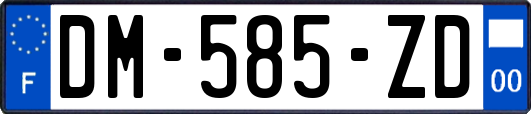 F
DM-585-ZD
00